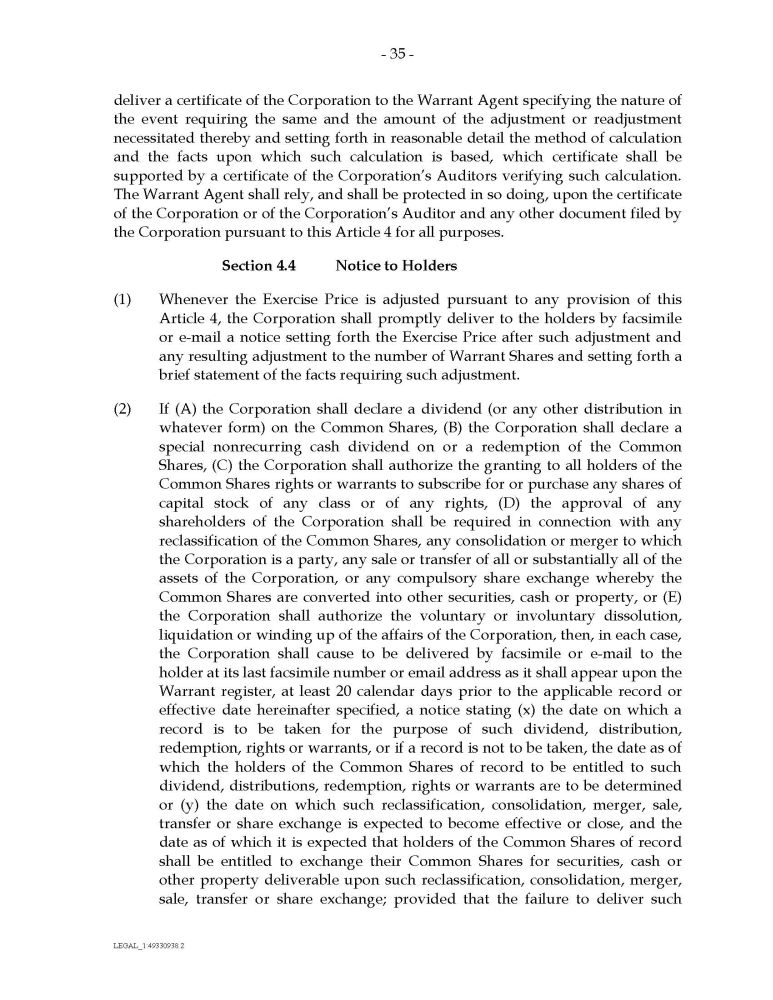 - 35 -

deliver a certificate of the Corporation to the Warrant Agent specifying the nature of the event requiring the same and the amount of the adjustment or readjustment necessitated thereby and setting forth in reasonable detail the method of calculation and the facts upon which such calculation is based, which certificate shall be supported by a certificate of the Corporation's Auditors verifying such calculation. The Warrant Agent shall rely, and shall be protected in so doing, upon the certificate of the Corporation or of the Corporation's Auditor and any other document filed by the Corporation pursuant to this Article 4 for all purposes.

Section 4.4 Notice to Holders

(1) Whenever the Exercise Price is adjusted pursuant to any provision of this Article 4, the Corporation shall promptly deliver to the holders by facsimile or e-mail a notice setting forth the Exercise Price after such adjustment and any resulting adjustment to the number of Warrant Shares and setting forth a brief statement of the facts requiring such adjustment.

(2) If (A) the Corporation shall declare a dividend (or any other distribution in whatever form) on the Common Shares, (B) the Corporation shall declare a special nonrecurring cash dividend on or a redemption of the Common Shares, (C) the Corporation shall authorize the granting to all holders of the Common Shares rights or warrants to subscribe for or purchase any shares of capital stock of any class or of any rights, (D) the approval of any shareholders of the Corporation shall be required in connection with any reclassification of the Common Shares, any consolidation or merger to which the Corporation is a party, any sale or transfer of all or substantially all of the assets of the Corporation, or any compulsory share exchange whereby the Common Shares are converted into other securities, cash or property, or (E) the Corporation shall authorize the voluntary or involuntary dissolution, liquidation or winding up of the affairs of the Corporation, then, in each case, the Corporation shall cause to be delivered by facsimile or e-mail to the holder at its last facsimile number or email address as it shall appear upon the Warrant register, at least 20 calendar days prior to the applicable record or effective date hereinafter specified, a notice stating (x) the date on which a record is to be taken for the purpose of such dividend, distribution, redemption, rights or warrants, or if a record is not to be taken, the date as of which the holders of the Common Shares of record to be entitled to such dividend, distributions, redemption, rights or warrants are to be determined or (y) the date on which such reclassification, consolidation, merger, sale, transfer or share exchange is expected to become effective or close, and the date as of which it is expected that holders of the Common Shares of record shall be entitled to exchange their Common Shares for securities, cash or other property deliverable upon such reclassification, consolidation, merger, sale, transfer or share exchange; provided that the failure to deliver such

LEGAL_1:49330938.2